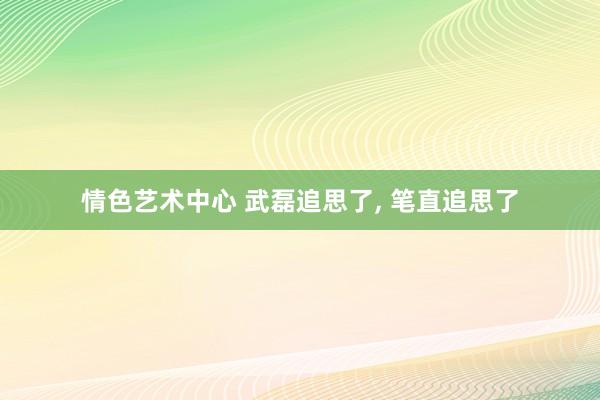 情色艺术中心 武磊追思了, 笔直追思了